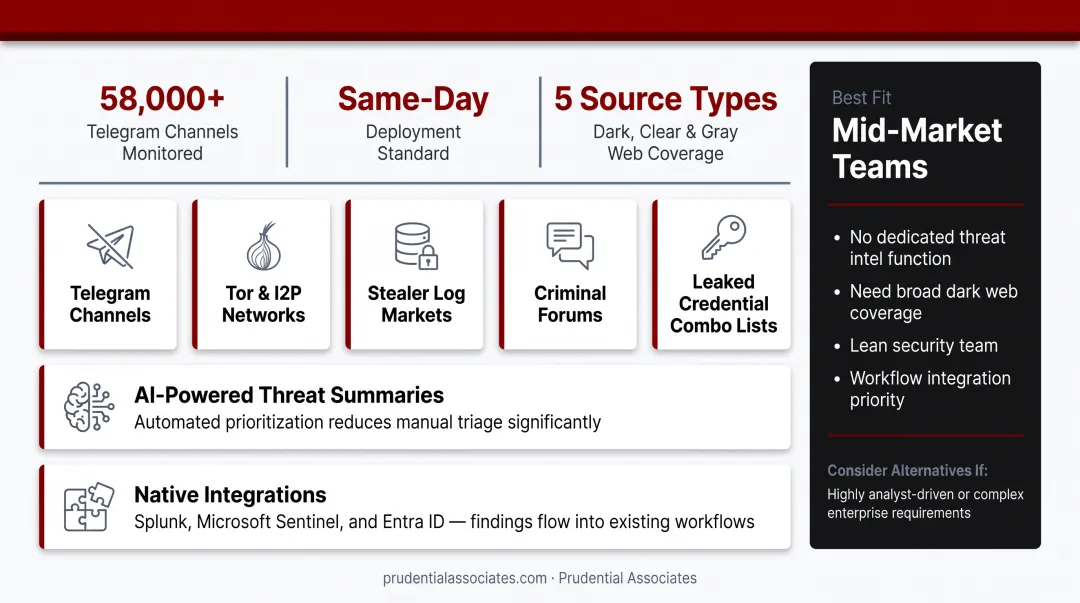 58,000+
Telegram Channels Monitored

Same-Day
Deployment Standard

5 Source Types
Dark, Clear & Gray Web Coverage

Telegram Channels

Tor & I2P Networks

Stealer Log Markets

Criminal Forums

Leaked Credential Combo Lists

AI-Powered Threat Summaries
Automated prioritization reduces manual triage significantly

Native Integrations
Splunk, Microsoft Sentinel, and Entra ID — findings flow into existing workflows

Best Fit
Mid-Market Teams

• No dedicated threat intel function
• Need broad dark web coverage
• Lean security team
• Workflow integration priority

Consider Alternatives If:
Highly analyst-driven or complex enterprise requirements

prudentialassociates.com · Prudential Associates